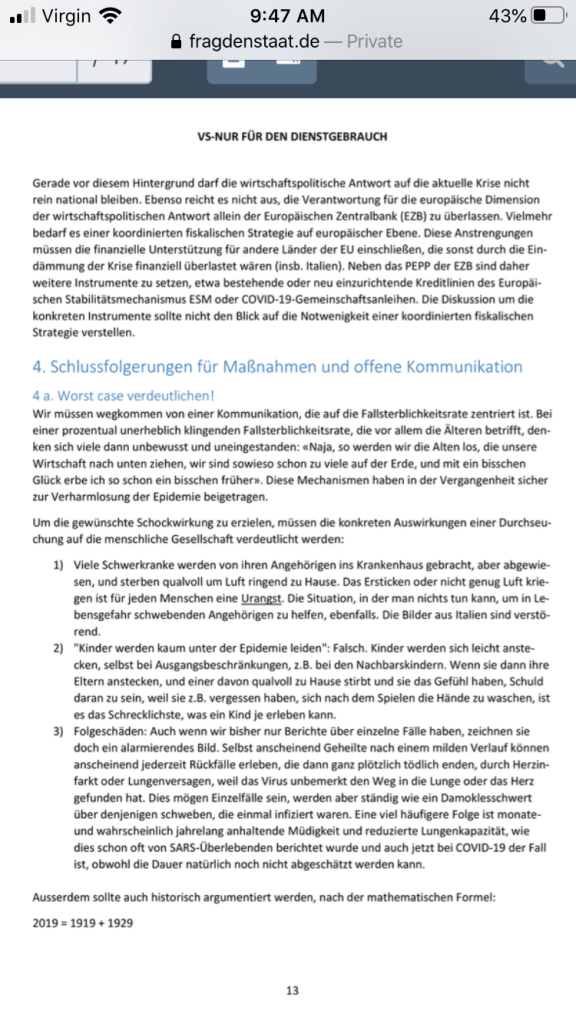 Virgin 9:47 AM 43%
fragdenstaat.de — Private

VS-NUR FÜR DEN DIENSTGEBRAUCH

Gerade vor diesem Hintergrund darf die wirtschaftspolitische Antwort auf die aktuelle Krise nicht rein national bleiben. Ebenso reicht es nicht aus, die Verantwortung für die europäische Dimension der wirtschaftspolitischen Antwort allein der Europäischen Zentralbank (EZB) zu überlassen. Vielmehr bedarf es einer koordinierten fiskalischen Strategie auf europäischer Ebene. Diese Anstrengungen müssen die finanzielle Unterstützung für andere Länder der EU einschließen, die sonst durch die Eindämmung der Krise finanziell überlastet wären (insb. Italien). Neben das PEPP der EZB sind daher weitere Instrumente zu setzen, etwa bestehende oder neu einzurichtende Kreditlinien des Europäischen Stabilitätsmechanismus ESM oder COVID-19-Gemeinschaftsanleihen. Die Diskussion um die konkreten Instrumente sollte nicht den Blick auf die Notwenigkeit einer koordinierten fiskalischen Strategie verstellen.

4. Schlussfolgerungen für Maßnahmen und offene Kommunikation

4 a. Worst case verdeutlichen!
Wir müssen wegkommen von einer Kommunikation, die auf die Fallsterblichkeitsrate zentriert ist. Bei einer prozentual unerheblich klingenden Fallsterblichkeitsrate, die vor allem die Älteren betrifft, denken sich viele dann unbewusst und uneingestanden: «Naja, so werden wir die Alten los, die unsere Wirtschaft nach unten ziehen, wir sind sowieso schon zu viele auf der Erde, und mit ein bisschen Glück erbe ich so schon ein bisschen früher». Diese Mechanismen haben in der Vergangenheit sicher zur Verharmlosung der Epidemie beigetragen.

Um die gewünschte Schockwirkung zu erzielen, müssen die konkreten Auswirkungen einer Durchseuchung auf die menschliche Gesellschaft verdeutlicht werden:

1) Viele Schwerkranke werden von ihren Angehörigen ins Krankenhaus gebracht, aber abgewiesen, und sterben qualvoll um Luft ringend zu Hause. Das Ersticken oder nicht genug Luft kriegen ist für jeden Menschen eine Urangst. Die Situation, in der man nichts tun kann, um in Lebensgefahr schwebenden Angehörigen zu helfen, ebenfalls. Die Bilder aus Italien sind verstörend.
2) "Kinder werden kaum unter der Epidemie leiden": Falsch. Kinder werden sich leicht anstecken, selbst bei Ausgangsbeschränkungen, z.B. bei den Nachbarskindern. Wenn sie dann ihre Eltern anstecken, und einer davon qualvoll zu Hause stirbt und sie das Gefühl haben, Schuld daran zu sein, weil sie z.B. vergessen haben, sich nach dem Spielen die Hände zu waschen, ist es das Schrecklichste, was ein Kind je erleben kann.
3) Folgeschäden: Auch wenn wir bisher nur Berichte über einzelne Fälle haben, zeichnen sie doch ein alarmierendes Bild. Selbst anscheinend Geheilte nach einem milden Verlauf können anscheinend jederzeit Rückfälle erleben, die dann ganz plötzlich tödlich enden, durch Herzinfarkt oder Lungenversagen, weil das Virus unbemerkt den Weg in die Lunge oder das Herz gefunden hat. Dies mögen Einzelfälle sein, werden aber ständig wie ein Damoklesschwert über denjenigen schweben, die einmal infiziert waren. Eine viel häufigere Folge ist monate- und wahrscheinlich jahrelang anhaltende Müdigkeit und reduzierte Lungenkapazität, wie dies schon oft von SARS-Überlebenden berichtet wurde und auch jetzt bei COVID-19 der Fall ist, obwohl die Dauer natürlich noch nicht abgeschätzt werden kann.

Ausserdem sollte auch historisch argumentiert werden, nach der mathematischen Formel:

2019 = 1919 + 1929

13